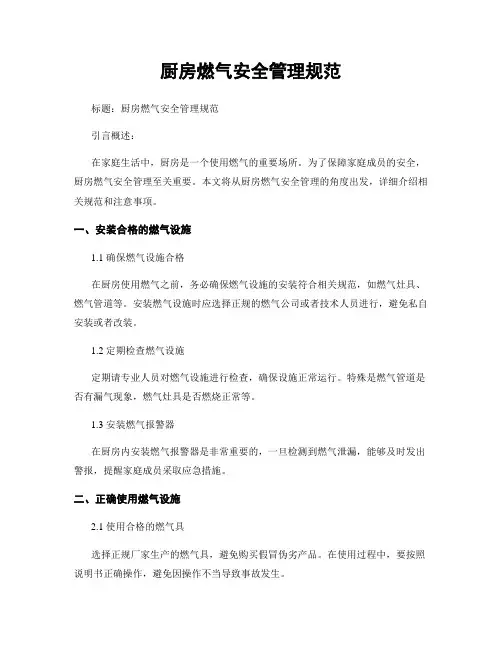 厨房燃气安全管理规范

标题：厨房燃气安全管理规范

引言概述：

在家庭生活中，厨房是一个使用燃气的重要场所。为了保障家庭成员的安全，厨房燃气安全管理至关重要。本文将从厨房燃气安全管理的角度出发，详细介绍相关规范和注意事项。

一、安装合格的燃气设施

1.1 确保燃气设施合格

在厨房使用燃气之前，务必确保燃气设施的安装符合相关规范，如燃气灶具、燃气管道等。安装燃气设施时应选择正规的燃气公司或者技术人员进行，避免私自安装或者改装。

1.2 定期检查燃气设施

定期请专业人员对燃气设施进行检查，确保设施正常运行。特殊是燃气管道是否有漏气现象，燃气灶具是否燃烧正常等。

1.3 安装燃气报警器

在厨房内安装燃气报警器是非常重要的，一旦检测到燃气泄漏，能够及时发出警报，提醒家庭成员采取应急措施。

二、正确使用燃气设施

2.1 使用合格的燃气具

选择正规厂家生产的燃气具，避免购买假冒伪劣产品。在使用过程中，要按照说明书正确操作，避免因操作不当导致事故发生。